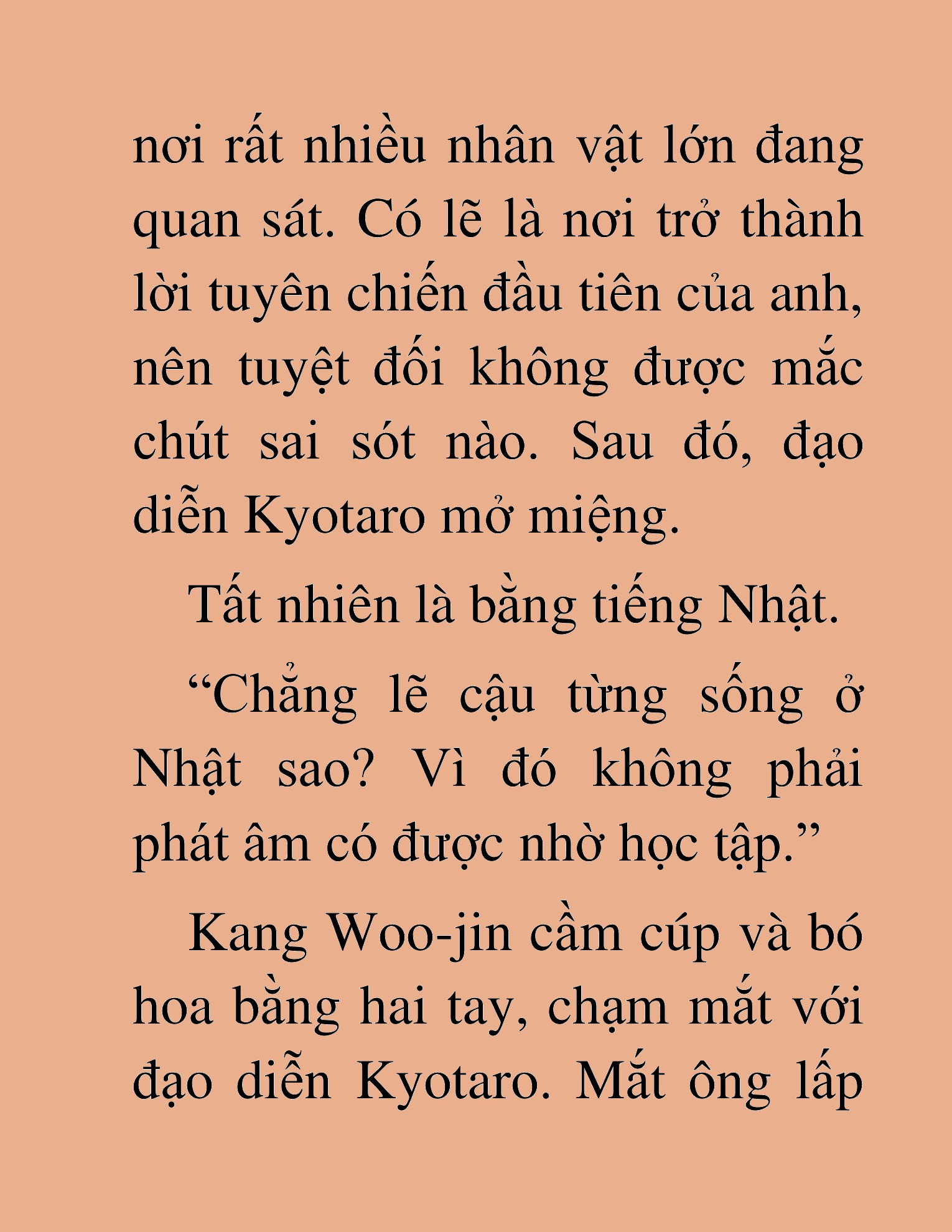 nơi rất nhiều nhân vật lớn đang quan sát. Có lẽ là nơi trở thành lời tuyên chiến đầu tiên của anh, nên tuyệt đối không được mắc chút sai sót nào. Sau đó, đạo diễn Kyotaro mở miệng.

Tất nhiên là bằng tiếng Nhật.

“Chẳng lẽ cậu từng sống ở Nhật sao? Vì đó không phải phát âm có được nhờ học tập.”

Kang Woo-jin cầm cúp và bó hoa bằng hai tay, chạm mắt với đạo diễn Kyotaro. Mắt ông lấp